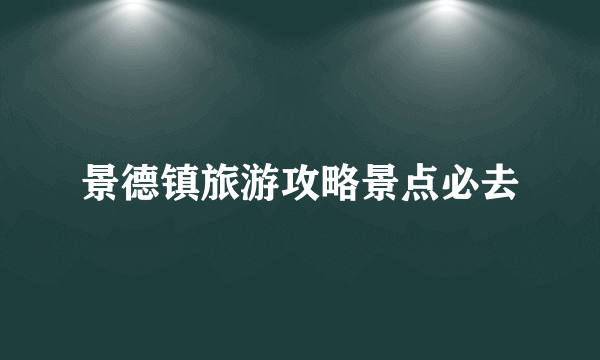 景德镇旅游攻略景点必去